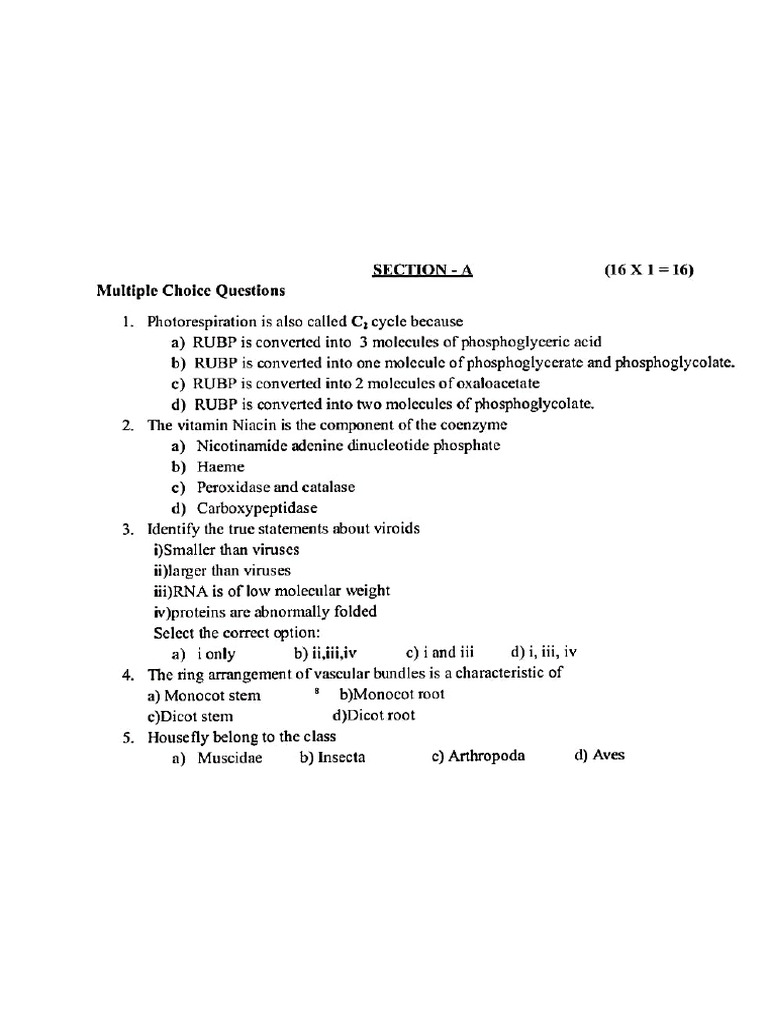 SECTION - A (16 X 1 = 16)

Multiple Choice Questions

1. Photorespiration is also called $C_2$ cycle because
a) RUBP is converted into 3 molecules of phosphoglyceric acid
b) RUBP is converted into one molecule of phosphoglycerate and phosphoglycolate.
c) RUBP is converted into 2 molecules of oxaloacetate
d) RUBP is converted into two molecules of phosphoglycolate.

2. The vitamin Niacin is the component of the coenzyme
a) Nicotinamide adenine dinucleotide phosphate
b) Haeme
c) Peroxidase and catalase
d) Carboxypeptidase

3. Identify the true statements about viroids
i)Smaller than viruses
ii)larger than viruses
iii)RNA is of low molecular weight
iv)proteins are abnormally folded
Select the correct option:
a) i only b) ii,iii,iv c) i and iii d) i, iii, iv

4. The ring arrangement of vascular bundles is a characteristic of
a) Monocot stem b)Monocot root
c)Dicot stem d)Dicot root

5. Housefly belong to the class
a) Muscidae b) Insecta c) Arthropoda d) Aves